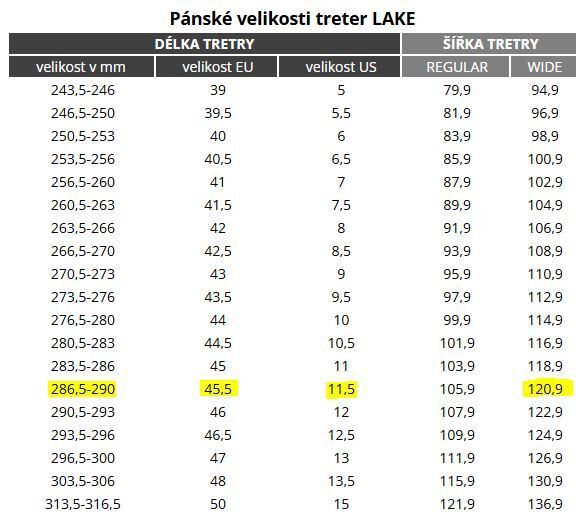 Pánské velikosti treter LAKE

| DÉLKA TRETRY | | | ŠÍŘKA TRETRY | |
|---|---|---|---|---|
| velikost v mm | velikost EU | velikost US | REGULAR | WIDE |
| 243,5-246 | 39 | 5 | 79,9 | 94,9 |
| 246,5-250 | 39,5 | 5,5 | 81,9 | 96,9 |
| 250,5-253 | 40 | 6 | 83,9 | 98,9 |
| 253,5-256 | 40,5 | 6,5 | 85,9 | 100,9 |
| 256,5-260 | 41 | 7 | 87,9 | 102,9 |
| 260,5-263 | 41,5 | 7,5 | 89,9 | 104,9 |
| 263,5-266 | 42 | 8 | 91,9 | 106,9 |
| 266,5-270 | 42,5 | 8,5 | 93,9 | 108,9 |
| 270,5-273 | 43 | 9 | 95,9 | 110,9 |
| 273,5-276 | 43,5 | 9,5 | 97,9 | 112,9 |
| 276,5-280 | 44 | 10 | 99,9 | 114,9 |
| 280,5-283 | 44,5 | 10,5 | 101,9 | 116,9 |
| 283,5-286 | 45 | 11 | 103,9 | 118,9 |
| 286,5-290 | 45,5 | 11,5 | 105,9 | 120,9 |
| 290,5-293 | 46 | 12 | 107,9 | 122,9 |
| 293,5-296 | 46,5 | 12,5 | 109,9 | 124,9 |
| 296,5-300 | 47 | 13 | 111,9 | 126,9 |
| 303,5-306 | 48 | 13,5 | 115,9 | 130,9 |
| 313,5-316,5 | 50 | 15 | 121,9 | 136,9 |